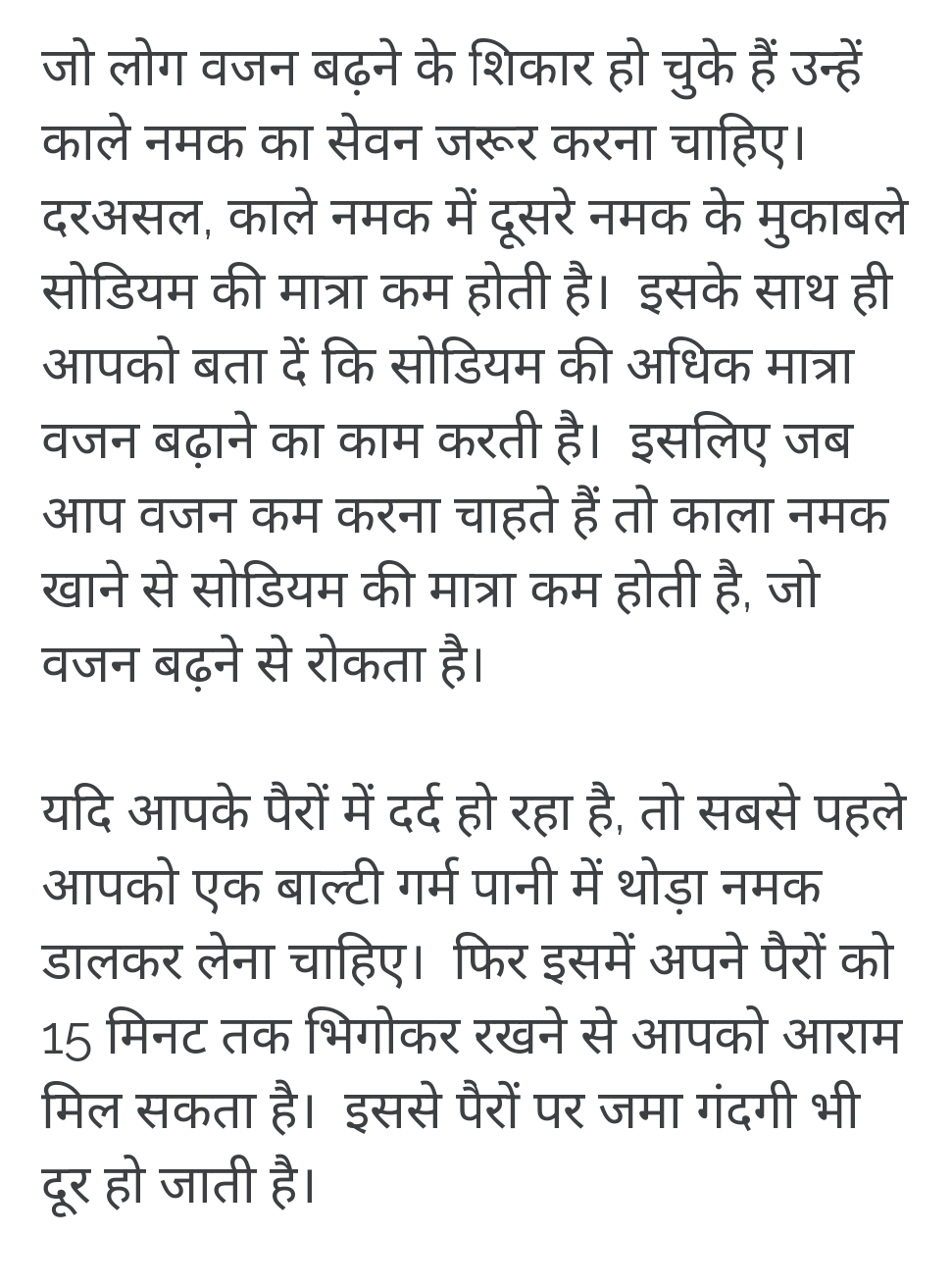 जो लोग वजन बढ़ने के शिकार हो चुके हैं उन्हें काले नमक का सेवन जरूर करना चाहिए। दरअसल, काले नमक में दूसरे नमक के मुकाबले सोडियम की मात्रा कम होती है। इसके साथ ही आपको बता दें कि सोडियम की अधिक मात्रा वजन बढ़ाने का काम करती है। इसलिए जब आप वजन कम करना चाहते हैं तो काला नमक खाने से सोडियम की मात्रा कम होती है, जो वजन बढ़ने से रोकता है।

यदि आपके पैरों में दर्द हो रहा है, तो सबसे पहले आपको एक बाल्टी गर्म पानी में थोड़ा नमक डालकर लेना चाहिए। फिर इसमें अपने पैरों को 15 मिनट तक भिगोकर रखने से आपको आराम मिल सकता है। इससे पैरों पर जमा गंदगी भी दूर हो जाती है।